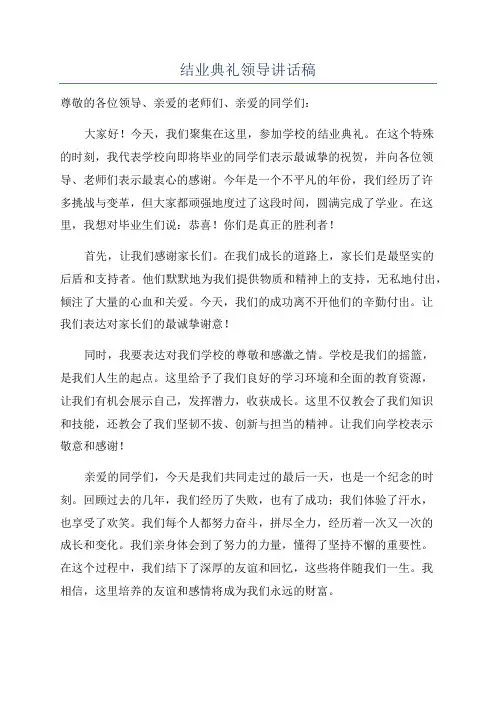 结业典礼领导讲话稿

尊敬的各位领导、亲爱的老师们、亲爱的同学们：

大家好！今天，我们聚集在这里，参加学校的结业典礼。在这个特殊的时刻，我代表学校向即将毕业的同学们表示最诚挚的祝贺，并向各位领导、老师们表示最衷心的感谢。今年是一个不平凡的年份，我们经历了许多挑战与变革，但大家都顽强地度过了这段时间，圆满完成了学业。在这里，我想对毕业生们说：恭喜！你们是真正的胜利者！

首先，让我们感谢家长们。在我们成长的道路上，家长们是最坚实的后盾和支持者。他们默默地为我们提供物质和精神上的支持，无私地付出，倾注了大量的心血和关爱。今天，我们的成功离不开他们的辛勤付出。让我们表达对家长们的最诚挚谢意！

同时，我要表达对我们学校的尊敬和感激之情。学校是我们的摇篮，是我们人生的起点。这里给予了我们良好的学习环境和全面的教育资源，让我们有机会展示自己，发挥潜力，收获成长。这里不仅教会了我们知识和技能，还教会了我们坚韧不拔、创新与担当的精神。让我们向学校表示敬意和感谢！

亲爱的同学们，今天是我们共同走过的最后一天，也是一个纪念的时刻。回顾过去的几年，我们经历了失败，也有了成功；我们体验了汗水，也享受了欢笑。我们每个人都努力奋斗，拼尽全力，经历着一次又一次的成长和变化。我们亲身体会到了努力的力量，懂得了坚持不懈的重要性。在这个过程中，我们结下了深厚的友谊和回忆，这些将伴随我们一生。我相信，这里培养的友谊和感情将成为我们永远的财富。